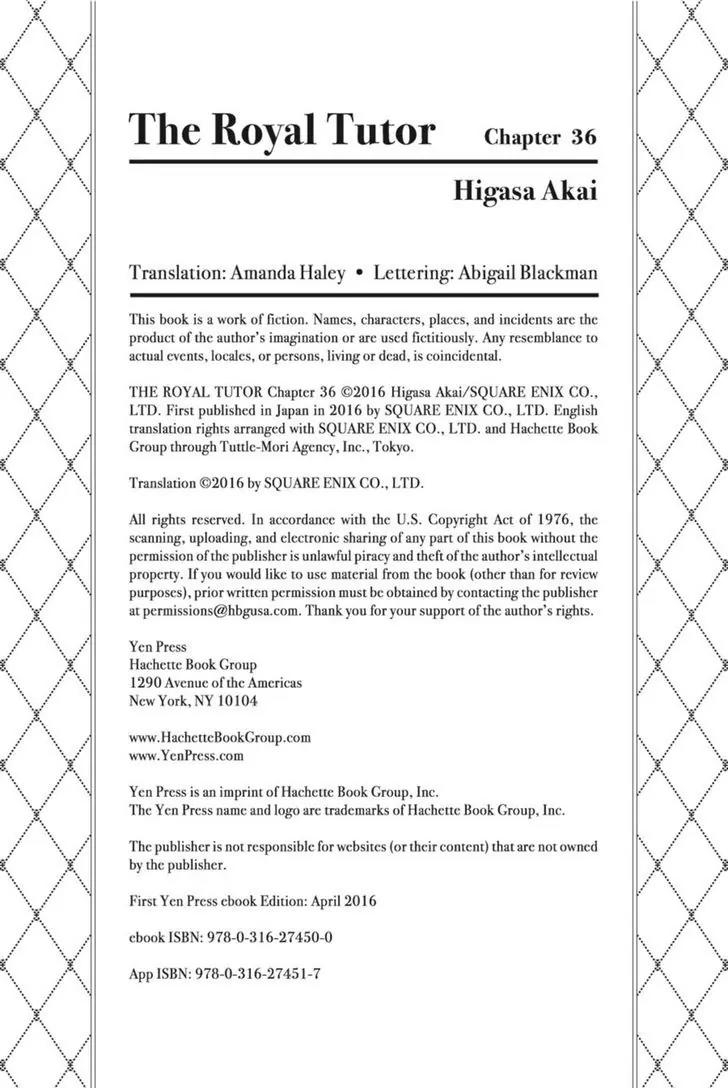 The Royal Tutor Chapter 36

Higasa Akai

Translation: Amanda Haley • Lettering: Abigail Blackman

This book is a work of fiction. Names, characters, places, and incidents are the product of the author's imagination or are used fictitiously. Any resemblance to actual events, locales, or persons, living or dead, is coincidental.

THE ROYAL TUTOR Chapter 36 ©2016 Higasa Akai/SQUARE ENIX CO., LTD. First published in Japan in 2016 by SQUARE ENIX CO., LTD. English translation rights arranged with SQUARE ENIX CO., LTD. and Hachette Book Group through Tuttle-Mori Agency, Inc., Tokyo.

Translation ©2016 by SQUARE ENIX CO., LTD.

All rights reserved. In accordance with the U.S. Copyright Act of 1976, the scanning, uploading, and electronic sharing of any part of this book without the permission of the publisher is unlawful piracy and theft of the author's intellectual property. If you would like to use material from the book (other than for review purposes), prior written permission must be obtained by contacting the publisher at permissions@hbgusa.com. Thank you for your support of the author's rights.

Yen Press
Hachette Book Group
1290 Avenue of the Americas
New York, NY 10104

www.HachetteBookGroup.com
www.YenPress.com

Yen Press is an imprint of Hachette Book Group, Inc.
The Yen Press name and logo are trademarks of Hachette Book Group, Inc.

The publisher is not responsible for websites (or their content) that are not owned by the publisher.

First Yen Press ebook Edition: April 2016

ebook ISBN: 978-0-316-27450-0

App ISBN: 978-0-316-27451-7